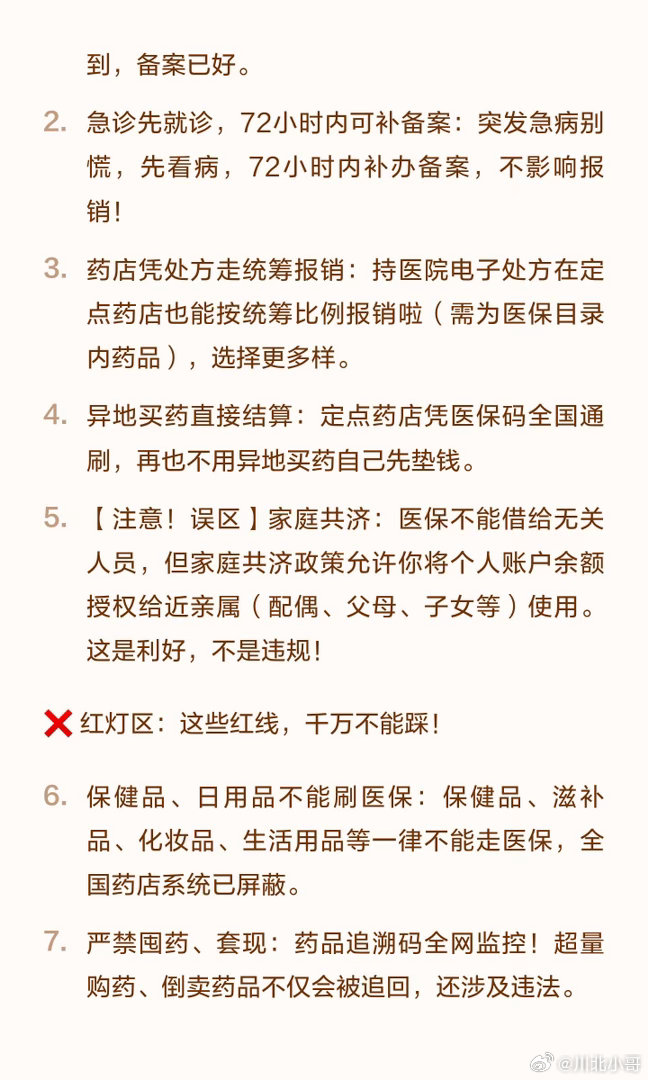 到，备案已好。

2. 急诊先就诊，72小时内可补备案：突发急病别慌，先看病，72小时内补办备案，不影响报销！

3. 药店凭处方走统筹报销：持医院电子处方在定点药店也能按统筹比例报销啦（需为医保目录内药品），选择更多样。

4. 异地买药直接结算：定点药店凭医保码全国通刷，再也不用异地买药自己先垫钱。

5. 【注意！误区】家庭共济：医保不能借给无关人员，但家庭共济政策允许你将个人账户余额授权给近亲属（配偶、父母、子女等）使用。这是利好，不是违规！

❌ 红灯区：这些红线，千万不能踩！

6. 保健品、日用品不能刷医保：保健品、滋补品、化妆品、生活用品等一律不能走医保，全国药店系统已屏蔽。

7. 严禁囤药、套现：药品追溯码全网监控！超量购药、倒卖药品不仅会被追回，还涉及违法。

@川北小哥